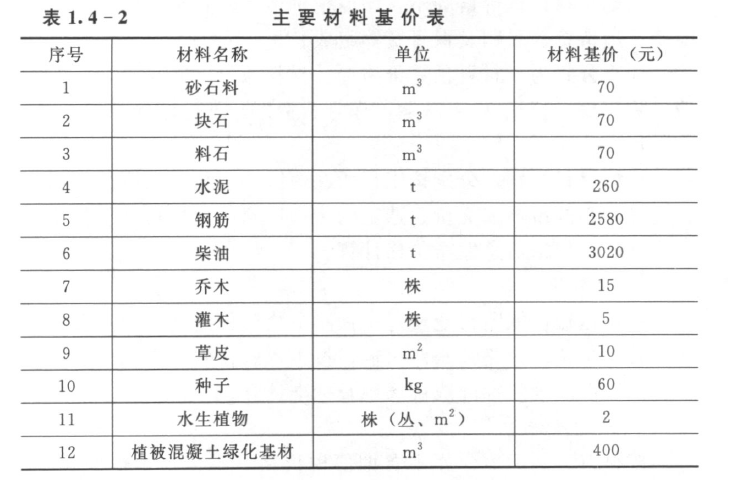 表 1.4－2　　主要材料基价表

| 序号 | 材料名称 | 单位 | 材料基价（元） |
|---|---|---|---|
| 1 | 砂石料 | $m^3$ | 70 |
| 2 | 块石 | $m^3$ | 70 |
| 3 | 料石 | $m^3$ | 70 |
| 4 | 水泥 | t | 260 |
| 5 | 钢筋 | t | 2580 |
| 6 | 柴油 | t | 3020 |
| 7 | 乔木 | 株 | 15 |
| 8 | 灌木 | 株 | 5 |
| 9 | 草皮 | $m^2$ | 10 |
| 10 | 种子 | kg | 60 |
| 11 | 水生植物 | 株（丛、$m^2$） | 2 |
| 12 | 植被混凝土绿化基材 | $m^3$ | 400 |